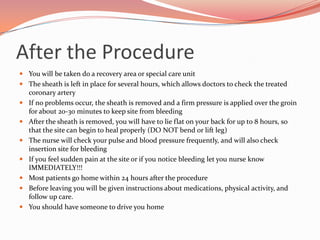 After the Procedure

- You will be taken do a recovery area or special care unit
- The sheath is left in place for several hours, which allows doctors to check the treated coronary artery
- If no problems occur, the sheath is removed and a firm pressure is applied over the groin for about 20-30 minutes to keep site from bleeding
- After the sheath is removed, you will have to lie flat on your back for up to 8 hours, so that the site can begin to heal properly (DO NOT bend or lift leg)
- The nurse will check your pulse and blood pressure frequently, and will also check insertion site for bleeding
- If you feel sudden pain at the site or if you notice bleeding let you nurse know IMMEDIATELY!!!
- Most patients go home within 24 hours after the procedure
- Before leaving you will be given instructions about medications, physical activity, and follow up care.
- You should have someone to drive you home